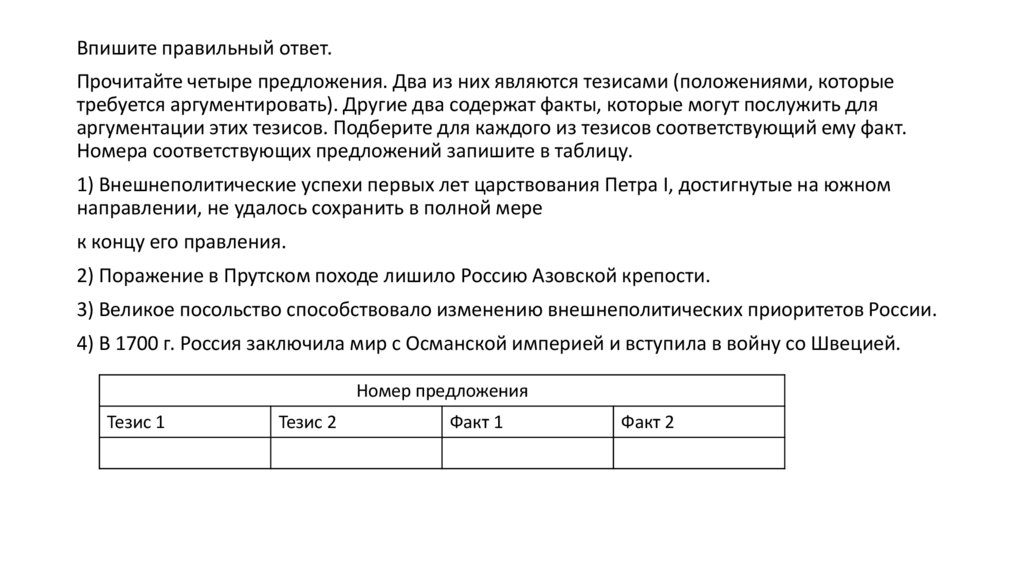 Впишите правильный ответ.

Прочитайте четыре предложения. Два из них являются тезисами (положениями, которые требуется аргументировать). Другие два содержат факты, которые могут послужить для аргументации этих тезисов. Подберите для каждого из тезисов соответствующий ему факт. Номера соответствующих предложений запишите в таблицу.

1) Внешнеполитические успехи первых лет царствования Петра I, достигнутые на южном направлении, не удалось сохранить в полной мере

к концу его правления.

2) Поражение в Прутском походе лишило Россию Азовской крепости.

3) Великое посольство способствовало изменению внешнеполитических приоритетов России.

4) В 1700 г. Россия заключила мир с Османской империей и вступила в войну со Швецией.

| Номер предложения | | | |
|---|---|---|---|
| Тезис 1 | Тезис 2 | Факт 1 | Факт 2 |
| | | | |